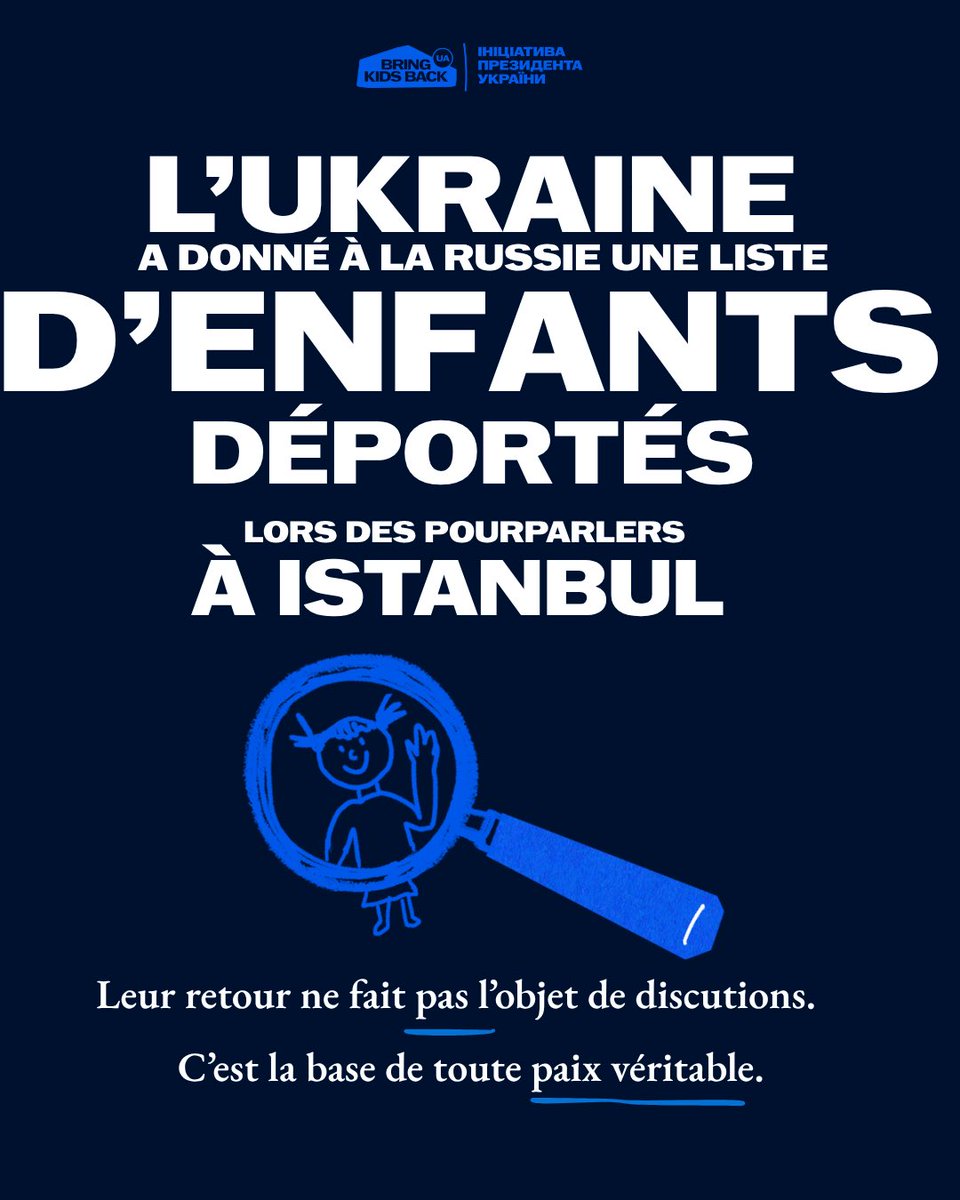 BRING KIDS BACK UA
ІНІЦІАТИВА ПРЕЗИДЕНТА УКРАЇНИ

L'UKRAINE
A DONNÉ À LA RUSSIE UNE LISTE
D'ENFANTS
DÉPORTÉS
LORS DES POURPARLERS
À ISTANBUL

Leur retour ne fait pas l'objet de discutions.

C'est la base de toute paix véritable.